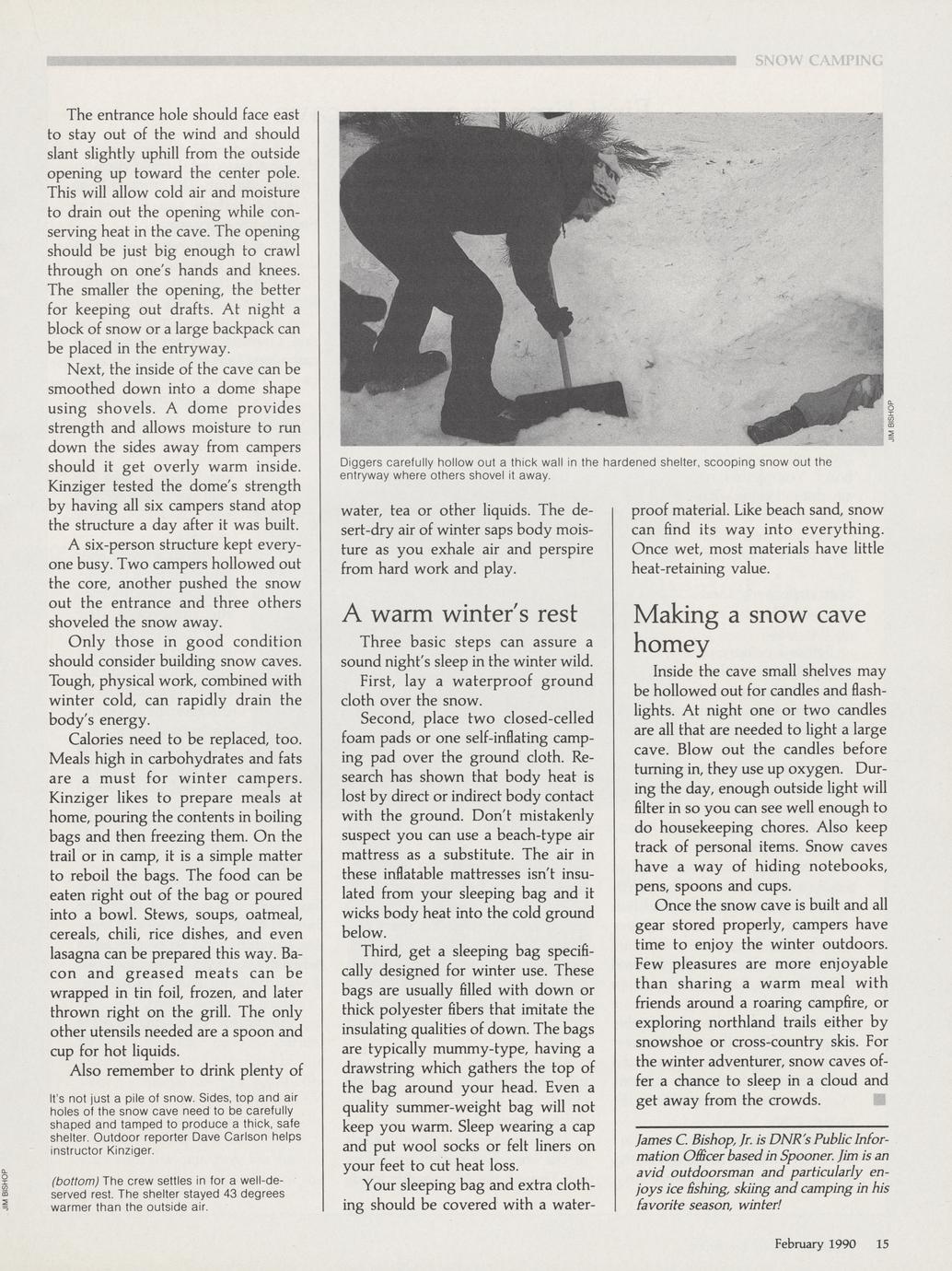 SNOW CAMPING

The entrance hole should face east to stay out of the wind and should slant slightly uphill from the outside opening up toward the center pole. This will allow cold air and moisture to drain out the opening while conserving heat in the cave. The opening should be just big enough to crawl through on one's hands and knees. The smaller the opening, the better for keeping out drafts. At night a block of snow or a large backpack can be placed in the entryway.

Next, the inside of the cave can be smoothed down into a dome shape using shovels. A dome provides strength and allows moisture to run down the sides away from campers should it get overly warm inside. Kinziger tested the dome's strength by having all six campers stand atop the structure a day after it was built.

A six-person structure kept everyone busy. Two campers hollowed out the core, another pushed the snow out the entrance and three others shoveled the snow away.

Only those in good condition should consider building snow caves. Tough, physical work, combined with winter cold, can rapidly drain the body's energy.

Calories need to be replaced, too. Meals high in carbohydrates and fats are a must for winter campers. Kinziger likes to prepare meals at home, pouring the contents in boiling bags and then freezing them. On the trail or in camp, it is a simple matter to reboil the bags. The food can be eaten right out of the bag or poured into a bowl. Stews, soups, oatmeal, cereals, chili, rice dishes, and even lasagna can be prepared this way. Bacon and greased meats can be wrapped in tin foil, frozen, and later thrown right on the grill. The only other utensils needed are a spoon and cup for hot liquids.

Also remember to drink plenty of

It's not just a pile of snow. Sides, top and air holes of the snow cave need to be carefully shaped and tamped to produce a thick, safe shelter. Outdoor reporter Dave Carlson helps instructor Kinziger.

(bottom) The crew settles in for a well-deserved rest. The shelter stayed 43 degrees warmer than the outside air.

JIM BISHOP

JIM BISHOP

Diggers carefully hollow out a thick wall in the hardened shelter, scooping snow out the entryway where others shovel it away.

water, tea or other liquids. The desert-dry air of winter saps body moisture as you exhale air and perspire from hard work and play.

A warm winter's rest

Three basic steps can assure a sound night's sleep in the winter wild.

First, lay a waterproof ground cloth over the snow.

Second, place two closed-celled foam pads or one self-inflating camping pad over the ground cloth. Research has shown that body heat is lost by direct or indirect body contact with the ground. Don't mistakenly suspect you can use a beach-type air mattress as a substitute. The air in these inflatable mattresses isn't insulated from your sleeping bag and it wicks body heat into the cold ground below.

Third, get a sleeping bag specifically designed for winter use. These bags are usually filled with down or thick polyester fibers that imitate the insulating qualities of down. The bags are typically mummy-type, having a drawstring which gathers the top of the bag around your head. Even a quality summer-weight bag will not keep you warm. Sleep wearing a cap and put wool socks or felt liners on your feet to cut heat loss.

Your sleeping bag and extra clothing should be covered with a waterproof material. Like beach sand, snow can find its way into everything. Once wet, most materials have little heat-retaining value.

Making a snow cave homey

Inside the cave small shelves may be hollowed out for candles and flashlights. At night one or two candles are all that are needed to light a large cave. Blow out the candles before turning in, they use up oxygen. During the day, enough outside light will filter in so you can see well enough to do housekeeping chores. Also keep track of personal items. Snow caves have a way of hiding notebooks, pens, spoons and cups.

Once the snow cave is built and all gear stored properly, campers have time to enjoy the winter outdoors. Few pleasures are more enjoyable than sharing a warm meal with friends around a roaring campfire, or exploring northland trails either by snowshoe or cross-country skis. For the winter adventurer, snow caves offer a chance to sleep in a cloud and get away from the crowds.

James C. Bishop, Jr. is DNR's Public Information Officer based in Spooner. Jim is an avid outdoorsman and particularly enjoys ice fishing, skiing and camping in his favorite season, winter!

February 1990 15